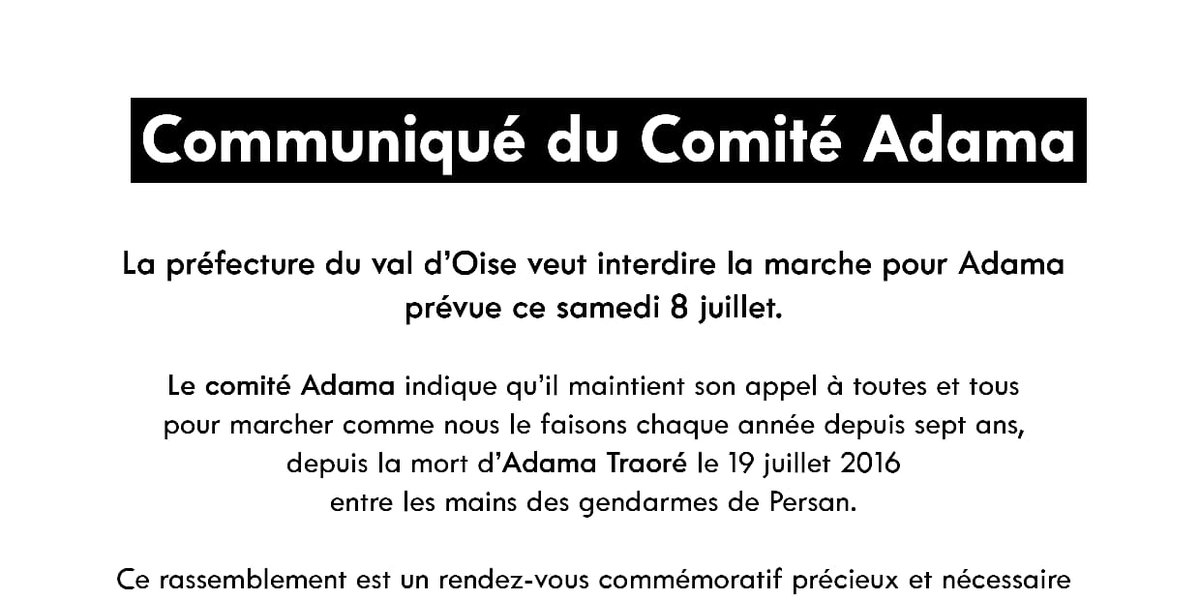 Communiqué du Comité Adama

La préfecture du val d'Oise veut interdire la marche pour Adama prévue ce samedi 8 juillet.

Le comité Adama indique qu'il maintient son appel à toutes et tous pour marcher comme nous le faisons chaque année depuis sept ans, depuis la mort d'Adama Traoré le 19 juillet 2016 entre les mains des gendarmes de Persan.

Ce rassemblement est un rendez-vous commémoratif précieux et nécessaire